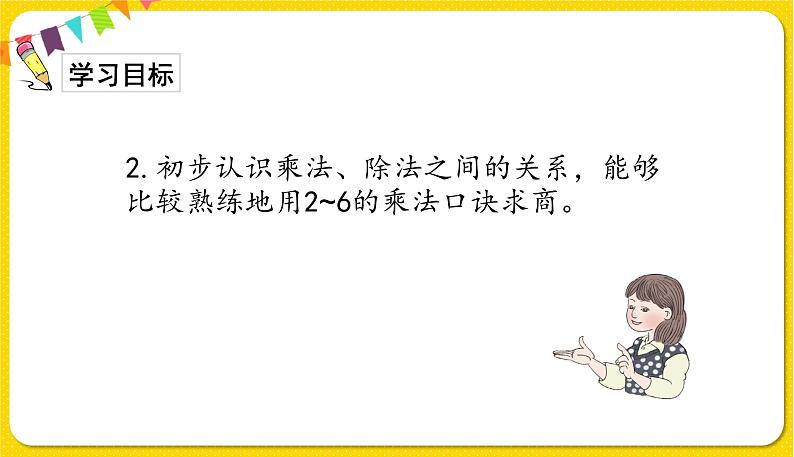 学习目标

2. 初步认识乘法、除法之间的关系，能够比较熟练地用2~6的乘法口诀求商。